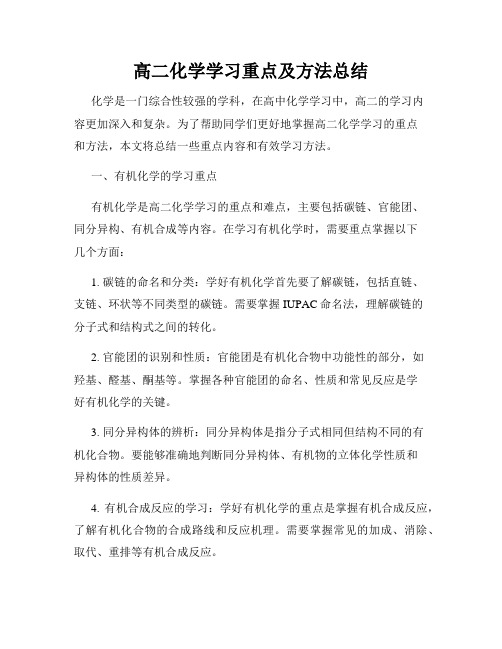 高二化学学习重点及方法总结

化学是一门综合性较强的学科，在高中化学学习中，高二的学习内容更加深入和复杂。为了帮助同学们更好地掌握高二化学学习的重点和方法，本文将总结一些重点内容和有效学习方法。

一、有机化学的学习重点

有机化学是高二化学学习的重点和难点，主要包括碳链、官能团、同分异构、有机合成等内容。在学习有机化学时，需要重点掌握以下几个方面：

1. 碳链的命名和分类：学好有机化学首先要了解碳链，包括直链、支链、环状等不同类型的碳链。需要掌握 IUPAC 命名法，理解碳链的分子式和结构式之间的转化。

2. 官能团的识别和性质：官能团是有机化合物中功能性的部分，如羟基、醛基、酮基等。掌握各种官能团的命名、性质和常见反应是学好有机化学的关键。

3. 同分异构体的辨析：同分异构体是指分子式相同但结构不同的有机化合物。要能够准确地判断同分异构体、有机物的立体化学性质和异构体的性质差异。

4. 有机合成反应的学习：学好有机化学的重点是掌握有机合成反应，了解有机化合物的合成路线和反应机理。需要掌握常见的加成、消除、取代、重排等有机合成反应。